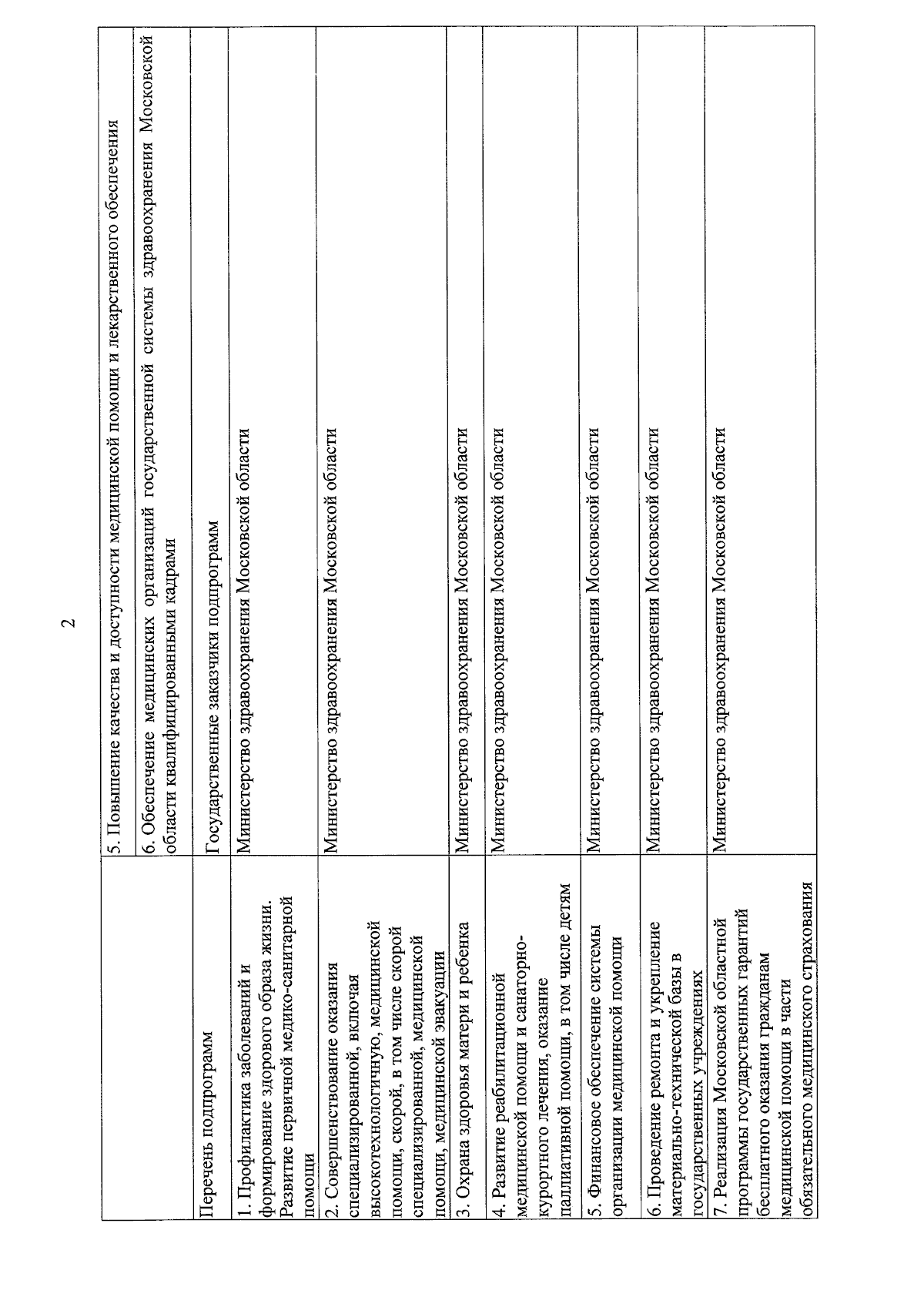 2

|  |  |
|---|---|
|  | 5. Повышение качества и доступности медицинской помощи и лекарственного обеспечения |
|  | 6. Обеспечение медицинских организаций государственной системы здравоохранения Московской области квалифицированными кадрами |
| Перечень подпрограмм | Государственные заказчики подпрограмм |
| 1. Профилактика заболеваний и формирование здорового образа жизни. Развитие первичной медико-санитарной помощи | Министерство здравоохранения Московской области |
| 2. Совершенствование оказания специализированной, включая высокотехнологичную, медицинской помощи, скорой, в том числе скорой специализированной, медицинской помощи, медицинской эвакуации | Министерство здравоохранения Московской области |
| 3. Охрана здоровья матери и ребенка | Министерство здравоохранения Московской области |
| 4. Развитие реабилитационной медицинской помощи и санаторно-курортного лечения, оказание паллиативной помощи, в том числе детям | Министерство здравоохранения Московской области |
| 5. Финансовое обеспечение системы организации медицинской помощи | Министерство здравоохранения Московской области |
| 6. Проведение ремонта и укрепление материально-технической базы в государственных учреждениях | Министерство здравоохранения Московской области |
| 7. Реализация Московской областной программы государственных гарантий бесплатного оказания гражданам медицинской помощи в части обязательного медицинского страхования | Министерство здравоохранения Московской области |